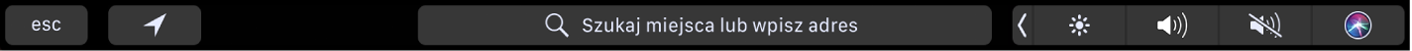 esc

Szukaj miejsca lub wpisz adres